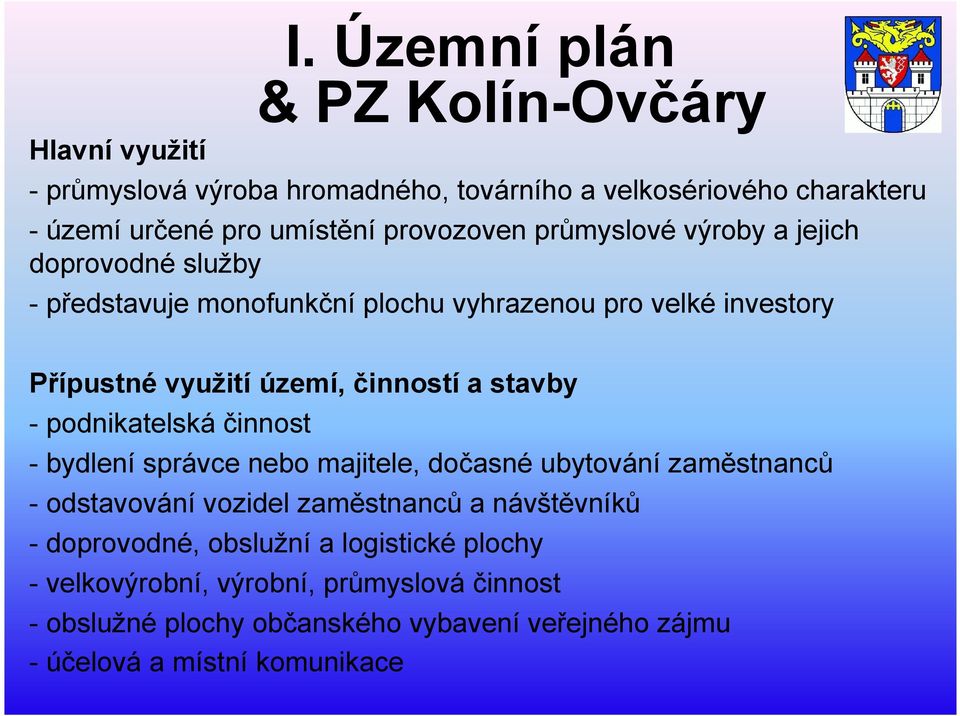 I. Územní plán
& PZ Kolín-Ovčáry

Hlavní využití
- průmyslová výroba hromadného, továrního a velkosériového charakteru
- území určené pro umístění provozoven průmyslové výroby a jejich doprovodné služby
- představuje monofunkční plochu vyhrazenou pro velké investory

Přípustné využití území, činností a stavby
- podnikatelská činnost
- bydlení správce nebo majitele, dočasné ubytování zaměstnanců
- odstavování vozidel zaměstnanců a návštěvníků
- doprovodné, obslužní a logistické plochy
- velkovýrobní, výrobní, průmyslová činnost
- obslužné plochy občanského vybavení veřejného zájmu
- účelová a místní komunikace